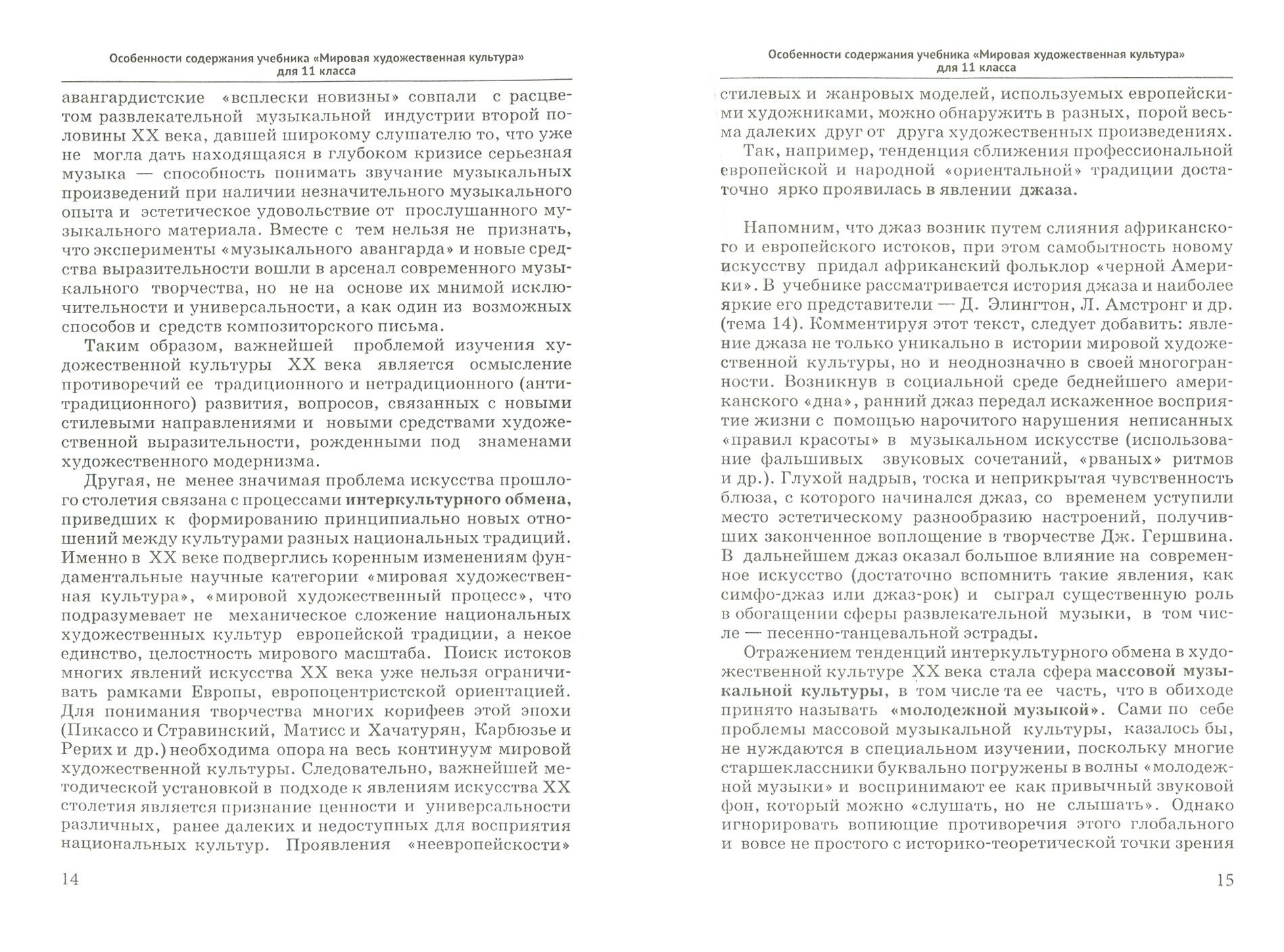 Особенности содержания учебника «Мировая художественная культура» для 11 класса

авангардистские «всплески новизны» совпали с расцветом развлекательной музыкальной индустрии второй половины XX века, давшей широкому слушателю то, что уже не могла дать находящаяся в глубоком кризисе серьезная музыка — способность понимать звучание музыкальных произведений при наличии незначительного музыкального опыта и эстетическое удовольствие от прослушанного музыкального материала. Вместе с тем нельзя не признать, что эксперименты «музыкального авангарда» и новые средства выразительности вошли в арсенал современного музыкального творчества, но не на основе их мнимой исключительности и универсальности, а как один из возможных способов и средств композиторского письма.

Таким образом, важнейшей проблемой изучения художественной культуры XX века является осмысление противоречий ее традиционного и нетрадиционного (антитрадиционного) развития, вопросов, связанных с новыми стилевыми направлениями и новыми средствами художественной выразительности, рожденными под знаменами художественного модернизма.

Другая, не менее значимая проблема искусства прошлого столетия связана с процессами интеркультурного обмена, приведших к формированию принципиально новых отношений между культурами разных национальных традиций. Именно в XX веке подверглись коренным изменениям фундаментальные научные категории «мировая художественная культура», «мировой художественный процесс», что подразумевает не механическое сложение национальных художественных культур европейской традиции, а некое единство, целостность мирового масштаба. Поиск истоков многих явлений искусства XX века уже нельзя ограничивать рамками Европы, европоцентристской ориентацией. Для понимания творчества многих корифеев этой эпохи (Пикассо и Стравинский, Матисс и Хачатурян, Карбюзье и Рерих и др.) необходима опора на весь континуум мировой художественной культуры. Следовательно, важнейшей методической установкой в подходе к явлениям искусства XX столетия является признание ценности и универсальности различных, ранее далеких и недоступных для восприятия национальных культур. Проявления «неевропейскости»

14

Особенности содержания учебника «Мировая художественная культура» для 11 класса

стилевых и жанровых моделей, используемых европейскими художниками, можно обнаружить в разных, порой весьма далеких друг от друга художественных произведениях.

Так, например, тенденция сближения профессиональной европейской и народной «ориентальной» традиции достаточно ярко проявилась в явлении джаза.

Напомним, что джаз возник путем слияния африканского и европейского истоков, при этом самобытность новому искусству придал африканский фольклор «черной Америки». В учебнике рассматривается история джаза и наиболее яркие его представители — Д. Элингтон, Л. Амстронг и др. (тема 14). Комментируя этот текст, следует добавить: явление джаза не только уникально в истории мировой художественной культуры, но и неоднозначно в своей многогранности. Возникнув в социальной среде беднейшего американского «дна», ранний джаз передал искаженное восприятие жизни с помощью нарочитого нарушения неписанных «правил красоты» в музыкальном искусстве (использование фальшивых звуковых сочетаний, «рваных» ритмов и др.). Глухой надрыв, тоска и неприкрытая чувственность блюза, с которого начинался джаз, со временем уступили место эстетическому разнообразию настроений, получивших законченное воплощение в творчестве Дж. Гершвина. В дальнейшем джаз оказал большое влияние на современное искусство (достаточно вспомнить такие явления, как симфо-джаз или джаз-рок) и сыграл существенную роль в обогащении сферы развлекательной музыки, в том числе — песенно-танцевальной эстрады.

Отражением тенденций интеркультурного обмена в художественной культуре XX века стала сфера массовой музыкальной культуры, в том числе та ее часть, что в обиходе принято называть «молодежной музыкой». Сами по себе проблемы массовой музыкальной культуры, казалось бы, не нуждаются в специальном изучении, поскольку многие старшеклассники буквально погружены в волны «молодежной музыки» и воспринимают ее как привычный звуковой фон, который можно «слушать, но не слышать». Однако игнорировать вопиющие противоречия этого глобального и вовсе не простого с историко-теоретической точки зрения

15